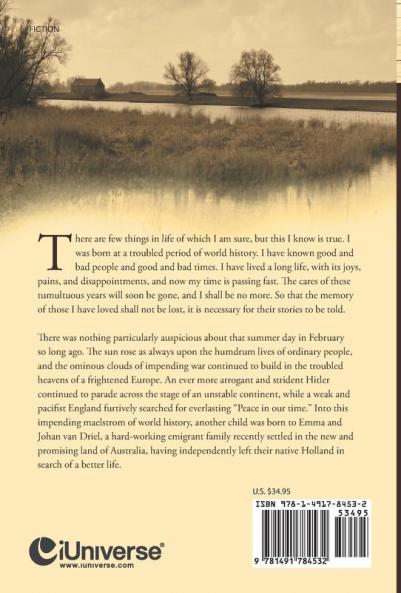 FICTION

There are few things in life of which I am sure, but this I know is true. I was born at a troubled period of world history. I have known good and bad people and good and bad times. I have lived a long life, with its joys, pains, and disappointments, and now my time is passing fast. The cares of these tumultuous years will soon be gone, and I shall be no more. So that the memory of those I have loved shall not be lost, it is necessary for their stories to be told.

There was nothing particularly auspicious about that summer day in February so long ago. The sun rose as always upon the humdrum lives of ordinary people, and the ominous clouds of impending war continued to build in the troubled heavens of a frightened Europe. An ever more arrogant and strident Hitler continued to parade across the stage of an unstable continent, while a weak and pacifist England furtively searched for everlasting "Peace in our time." Into this impending maelstrom of world history, another child was born to Emma and Johan van Driel, a hard-working emigrant family recently settled in the new and promising land of Australia, having independently left their native Holland in search of a better life.

U.S. $34.95

ISBN 978-1-4917-8453-2
53495

9 781491 784532

iUniverse®
www.iuniverse.com